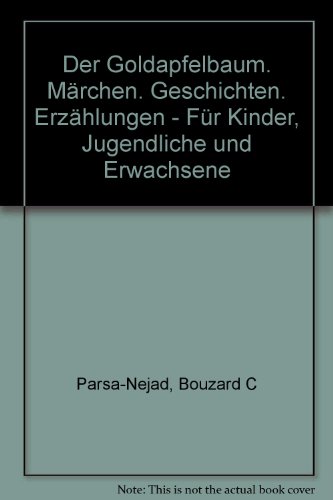 Der Goldapfelbaum. Märchen. Geschichten. Erzählungen - Für Kinder, Jugendliche und Erwachsene

Parsa-Nejad, Bouzard C

Note: This is not the actual book cover